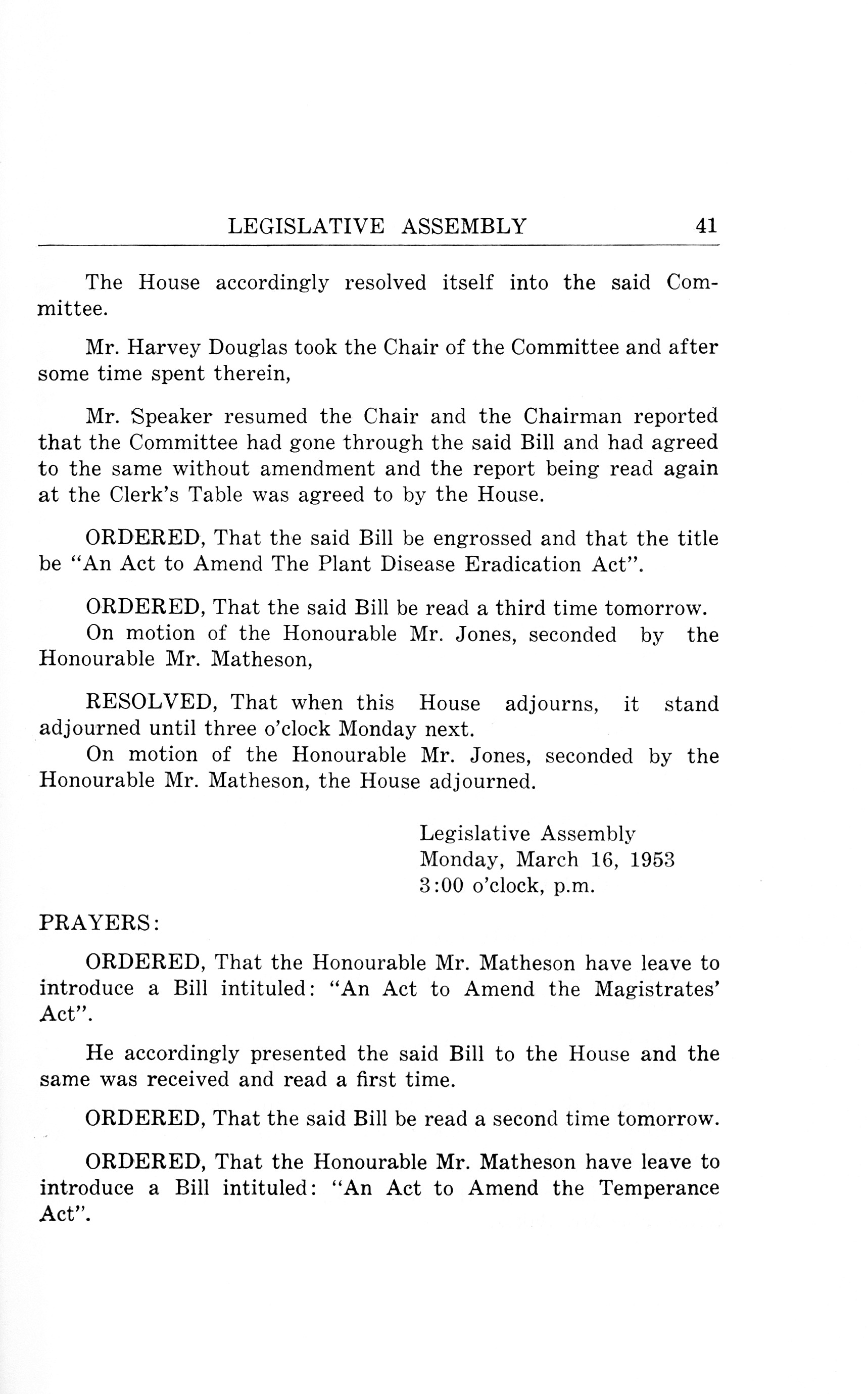 LEGISLATIVE ASSEMBLY 41

The House accordingly resolved itself into the said Committee.

Mr. Harvey Douglas took the Chair of the Committee and after some time spent therein,

Mr. Speaker resumed the Chair and the Chairman reported that the Committee had gone through the said Bill and had agreed to the same without amendment and the report being read again at the Clerk's Table was agreed to by the House.

ORDERED, That the said Bill be engrossed and that the title be "An Act to Amend The Plant Disease Eradication Act".

ORDERED, That the said Bill be read a third time tomorrow.
On motion of the Honourable Mr. Jones, seconded by the Honourable Mr. Matheson,

RESOLVED, That when this House adjourns, it stand adjourned until three o'clock Monday next.
On motion of the Honourable Mr. Jones, seconded by the Honourable Mr. Matheson, the House adjourned.

Legislative Assembly
Monday, March 16, 1953
3:00 o'clock, p.m.

PRAYERS:

ORDERED, That the Honourable Mr. Matheson have leave to introduce a Bill intituled: "An Act to Amend the Magistrates' Act".

He accordingly presented the said Bill to the House and the same was received and read a first time.

ORDERED, That the said Bill be read a second time tomorrow.

ORDERED, That the Honourable Mr. Matheson have leave to introduce a Bill intituled: "An Act to Amend the Temperance Act".